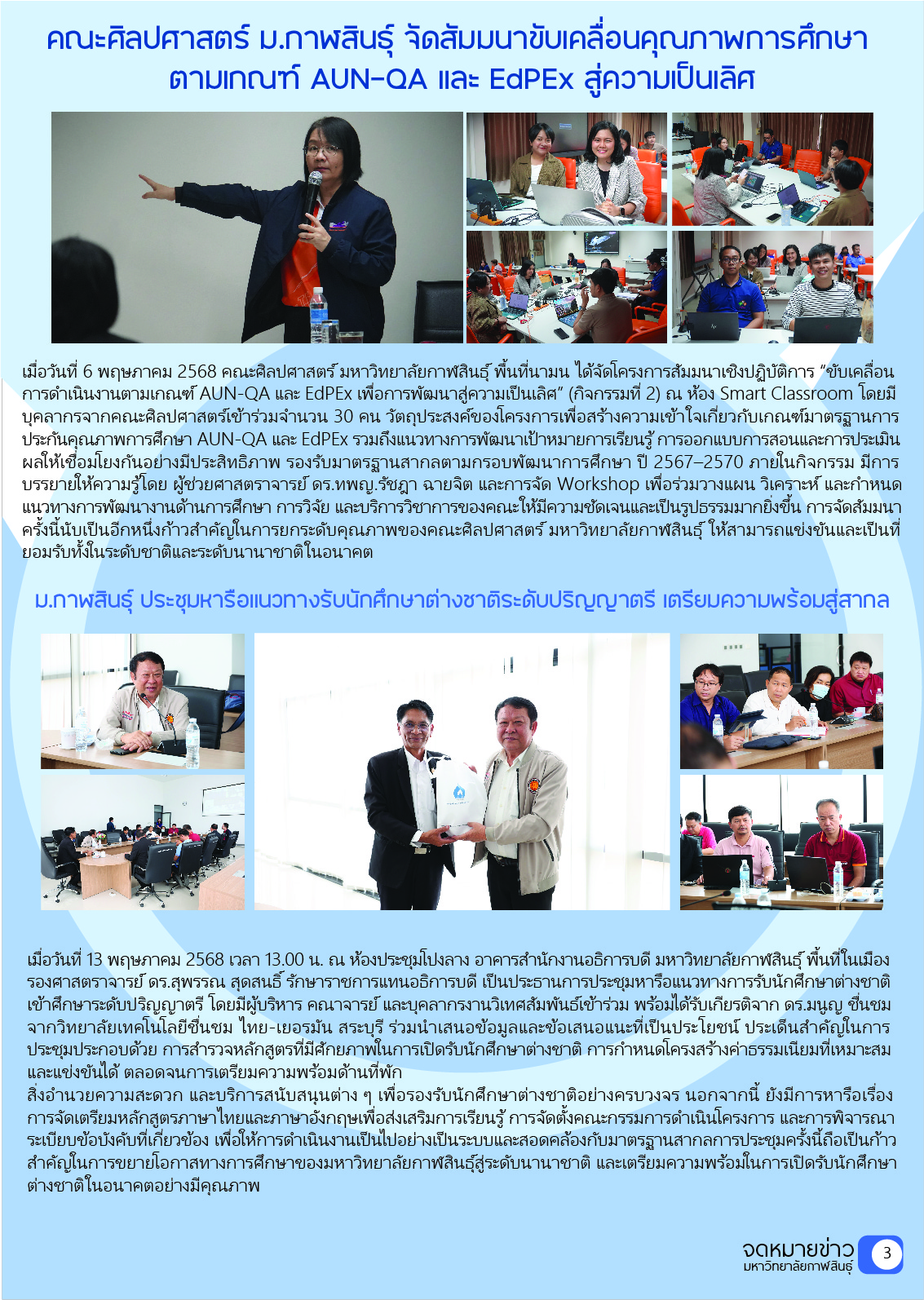 คณะศิลปศาสตร์ ม.กาฬสินธุ์ จัดสัมมนาขับเคลื่อนคุณภาพการศึกษา ตามเกณฑ์ AUN-QA และ EdPEx สู่ความเป็นเลิศ

เมื่อวันที่ 6 พฤษภาคม 2568 คณะศิลปศาสตร์ มหาวิทยาลัยกาฬสินธุ์ พื้นที่นามน ได้จัดโครงการสัมมนาเชิงปฏิบัติการ "ขับเคลื่อนการดำเนินงานตามเกณฑ์ AUN-QA และ EdPEx เพื่อการพัฒนาสู่ความเป็นเลิศ" (กิจกรรมที่ 2) ณ ห้อง Smart Classroom โดยมีบุคลากรจากคณะศิลปศาสตร์เข้าร่วมจำนวน 30 คน วัตถุประสงค์ของโครงการเพื่อสร้างความเข้าใจเกี่ยวกับเกณฑ์มาตรฐานการประกันคุณภาพการศึกษา AUN-QA และ EdPEx รวมถึงแนวทางการพัฒนาเป้าหมายการเรียนรู้ การออกแบบการสอนและการประเมินผลให้เชื่อมโยงกันอย่างมีประสิทธิภาพ รองรับมาตรฐานสากลตามกรอบพัฒนาการศึกษา ปี 2567–2570 ภายในกิจกรรม มีการบรรยายให้ความรู้โดย ผู้ช่วยศาสตราจารย์ ดร.ทพญ.รัชฎา ฉายจิต และการจัด Workshop เพื่อร่วมวางแผน วิเคราะห์ และกำหนดแนวทางการพัฒนางานด้านการศึกษา การวิจัย และบริการวิชาการของคณะให้มีความชัดเจนและเป็นรูปธรรมมากยิ่งขึ้น การจัดสัมมนาครั้งนี้นับเป็นอีกหนึ่งก้าวสำคัญในการยกระดับคุณภาพของคณะศิลปศาสตร์ มหาวิทยาลัยกาฬสินธุ์ ให้สามารถแข่งขันและเป็นที่ยอมรับทั้งในระดับชาติและระดับนานาชาติในอนาคต

ม.กาฬสินธุ์ ประชุมหารือแนวทางรับนักศึกษาต่างชาติระดับปริญญาตรี เตรียมความพร้อมสู่สากล

เมื่อวันที่ 13 พฤษภาคม 2568 เวลา 13.00 น. ณ ห้องประชุมโปงลาง อาคารสำนักงานอธิการบดี มหาวิทยาลัยกาฬสินธุ์ พื้นที่ในเมือง รองศาสตราจารย์ ดร.สุพรรณ สุดสนธิ์ รักษาราชการแทนอธิการบดี เป็นประธานการประชุมหารือแนวทางการรับนักศึกษาต่างชาติเข้าศึกษาระดับปริญญาตรี โดยมีผู้บริหาร คณาจารย์ และบุคลากรงานวิเทศสัมพันธ์เข้าร่วม พร้อมได้รับเกียรติจาก ดร.มนูญ ชื่นชม จากวิทยาลัยเทคโนโลยีชื่นชม ไทย-เยอรมัน สระบุรี ร่วมนำเสนอข้อมูลและข้อเสนอแนะที่เป็นประโยชน์ ประเด็นสำคัญในการประชุมประกอบด้วย การสำรวจหลักสูตรที่มีศักยภาพในการเปิดรับนักศึกษาต่างชาติ การกำหนดโครงสร้างค่าธรรมเนียมที่เหมาะสมและแข่งขันได้ ตลอดจนการเตรียมความพร้อมด้านที่พัก
สิ่งอำนวยความสะดวก และบริการสนับสนุนต่าง ๆ เพื่อรองรับนักศึกษาต่างชาติอย่างครบวงจร นอกจากนี้ ยังมีการหารือเรื่องการจัดเตรียมหลักสูตรภาษาไทยและภาษาอังกฤษเพื่อส่งเสริมการเรียนรู้ การจัดตั้งคณะกรรมการดำเนินโครงการ และการพิจารณาระเบียบข้อบังคับที่เกี่ยวข้อง เพื่อให้การดำเนินงานเป็นไปอย่างเป็นระบบและสอดคล้องกับมาตรฐานสากลการประชุมครั้งนี้ถือเป็นก้าวสำคัญในการขยายโอกาสทางการศึกษาของมหาวิทยาลัยกาฬสินธุ์สู่ระดับนานาชาติ และเตรียมความพร้อมในการเปิดรับนักศึกษาต่างชาติในอนาคตอย่างมีคุณภาพ

จดหมายข่าว มหาวิทยาลัยกาฬสินธุ์ 3